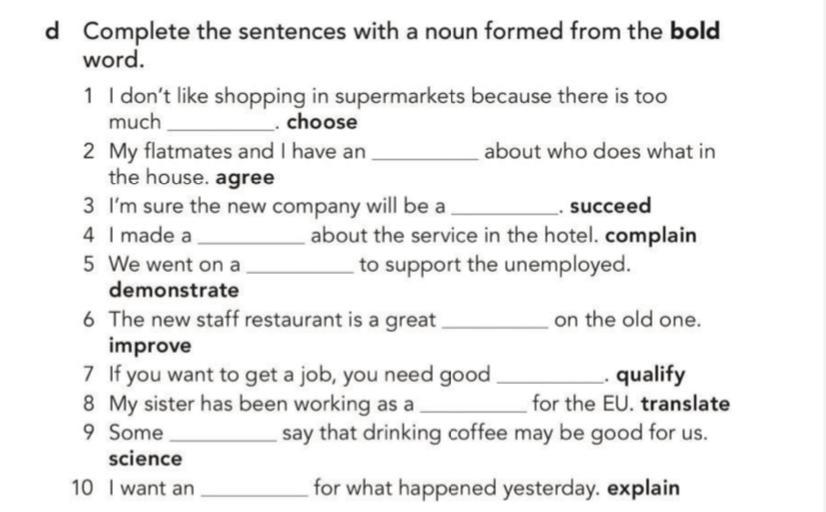 d Complete the sentences with a noun formed from the bold word.

1 I don't like shopping in supermarkets because there is too much ____. choose

2 My flatmates and I have an ____ about who does what in the house. agree

3 I'm sure the new company will be a ____. succeed

4 I made a ____ about the service in the hotel. complain

5 We went on a ____ to support the unemployed. demonstrate

6 The new staff restaurant is a great ____ on the old one. improve

7 If you want to get a job, you need good ____. qualify

8 My sister has been working as a ____ for the EU. translate

9 Some ____ say that drinking coffee may be good for us. science

10 I want an ____ for what happened yesterday. explain